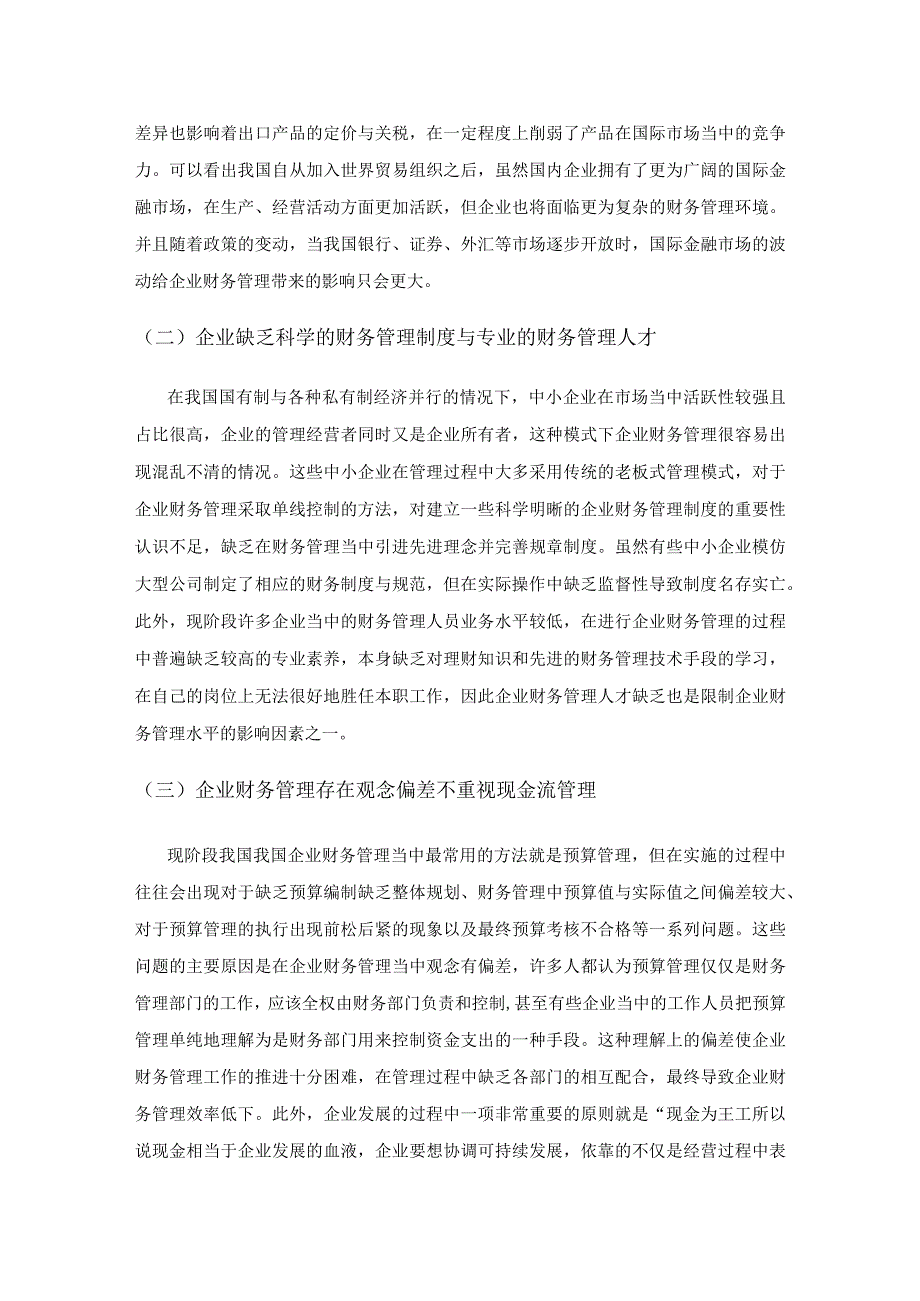 差异也影响着出口产品的定价与关税，在一定程度上削弱了产品在国际市场当中的竞争力。可以看出我国自从加入世界贸易组织之后，虽然国内企业拥有了更为广阔的国际金融市场，在生产、经营活动方面更加活跃，但企业也将面临更为复杂的财务管理环境。并且随着政策的变动，当我国银行、证券、外汇等市场逐步开放时，国际金融市场的波动给企业财务管理带来的影响只会更大。

（二）企业缺乏科学的财务管理制度与专业的财务管理人才

在我国国有制与各种私有制经济并行的情况下，中小企业在市场当中活跃性较强且占比很高，企业的管理经营者同时又是企业所有者，这种模式下企业财务管理很容易出现混乱不清的情况。这些中小企业在管理过程中大多采用传统的老板式管理模式，对于企业财务管理采取单线控制的方法，对建立一些科学明晰的企业财务管理制度的重要性认识不足，缺乏在财务管理当中引进先进理念并完善规章制度。虽然有些中小企业模仿大型公司制定了相应的财务制度与规范，但在实际操作中缺乏监督性导致制度名存实亡。此外，现阶段许多企业当中的财务管理人员业务水平较低，在进行企业财务管理的过程中普遍缺乏较高的专业素养，本身缺乏对理财知识和先进的财务管理技术手段的学习，在自己的岗位上无法很好地胜任本职工作，因此企业财务管理人才缺乏也是限制企业财务管理水平的影响因素之一。

（三）企业财务管理存在观念偏差不重视现金流管理

现阶段我国我国企业财务管理当中最常用的方法就是预算管理，但在实施的过程中往往会出现对于缺乏预算编制缺乏整体规划、财务管理中预算值与实际值之间偏差较大、对于预算管理的执行出现前松后紧的现象以及最终预算考核不合格等一系列问题。这些问题的主要原因是在企业财务管理当中观念有偏差，许多人都认为预算管理仅仅是财务管理部门的工作，应该全权由财务部门负责和控制，甚至有些企业当中的工作人员把预算管理单纯地理解为是财务部门用来控制资金支出的一种手段。这种理解上的偏差使企业财务管理工作的推进十分困难，在管理过程中缺乏各部门的相互配合，最终导致企业财务管理效率低下。此外，企业发展的过程中一项非常重要的原则就是“现金为王工所以说现金相当于企业发展的血液，企业要想协调可持续发展，依靠的不仅是经营过程中表